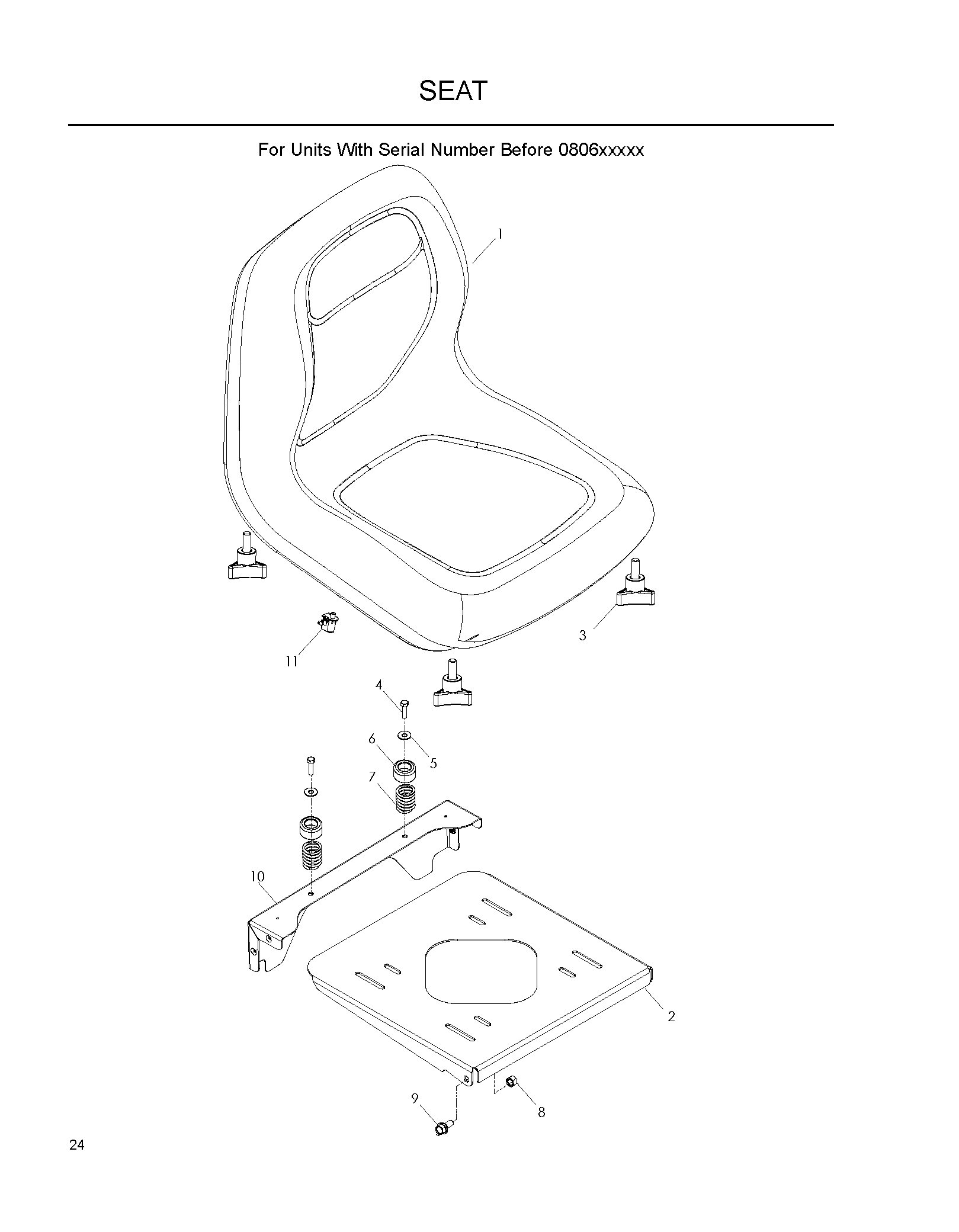 SEAT

For Units With Serial Number Before 0806xxxxx

1

3

11

4

6

5

7

10

2

9

8

24